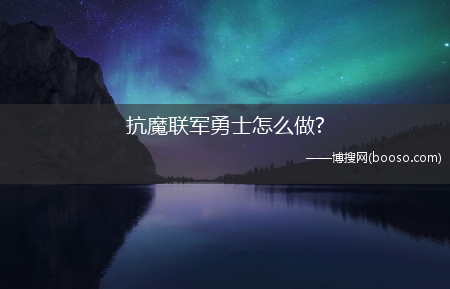 抗魔联军勇士怎么做?

——博搜网(booso.com)